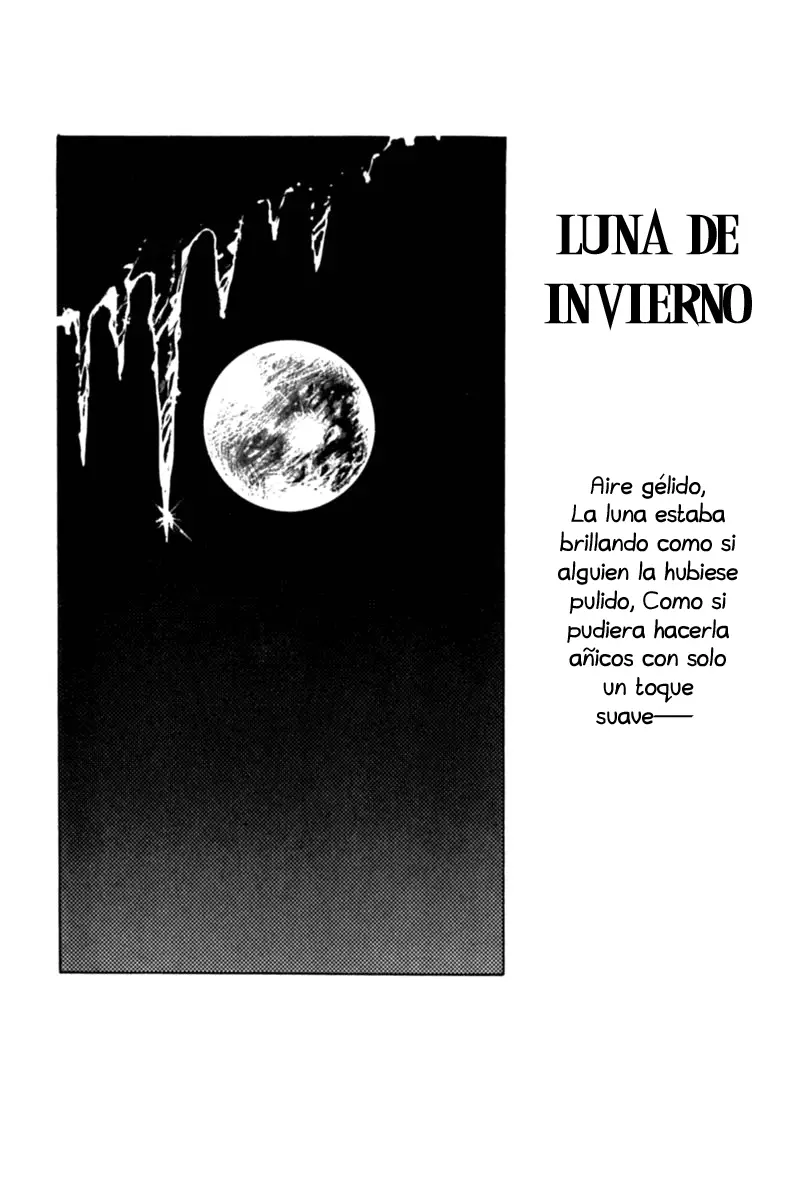 LUNA DE INVIERNO

Aire gélido, La luna estaba brillando como si alguien la hubiese pulido, Como si pudiera hacerla añicos con solo un toque suave——